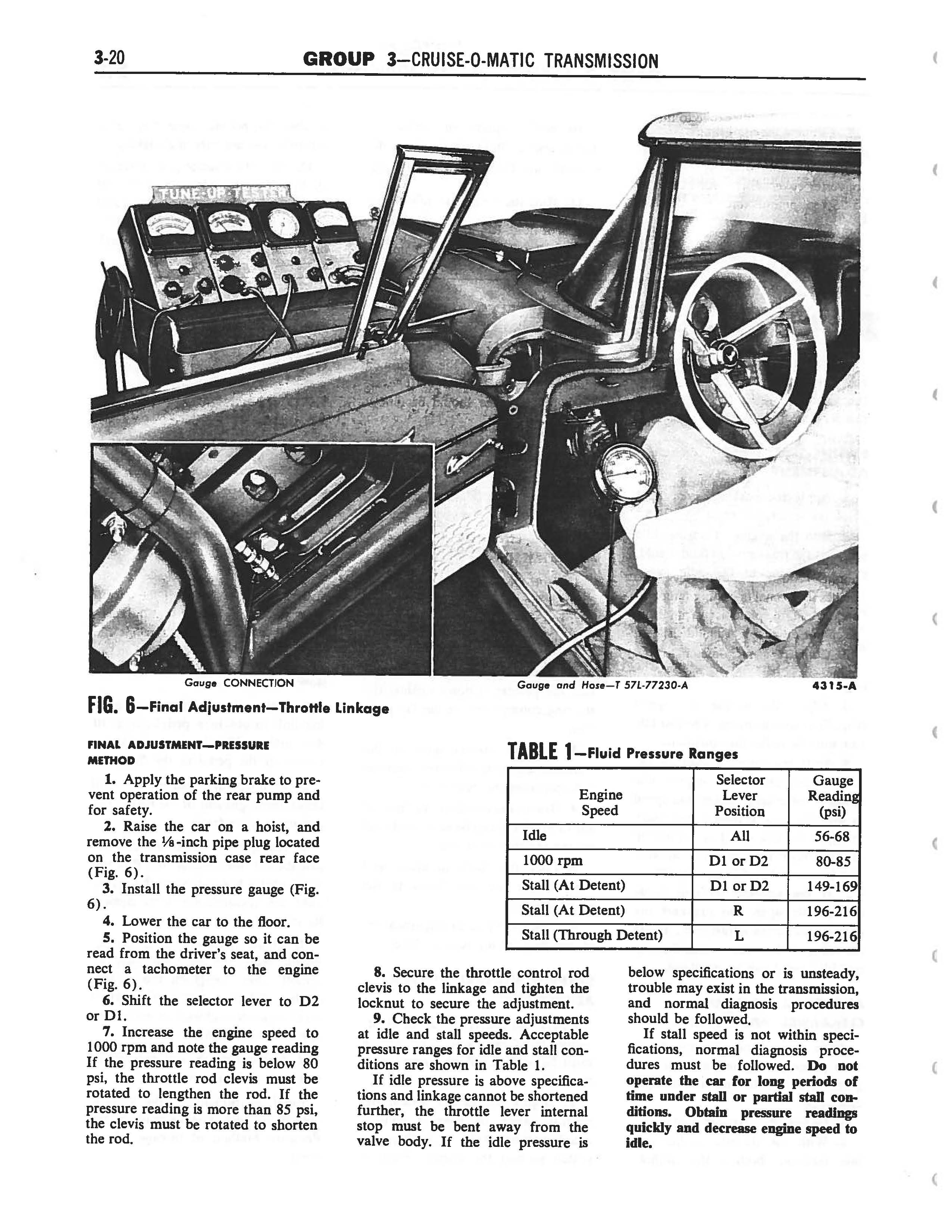 3-20 GROUP 3—CRUISE-O-MATIC TRANSMISSION

TUNE-UP TESTER

Gauge CONNECTION

Gauge and Hose—T 57L-77230-A

4315-A

FIG. 6—Final Adjustment—Throttle Linkage

FINAL ADJUSTMENT—PRESSURE METHOD

1. Apply the parking brake to prevent operation of the rear pump and for safety.

2. Raise the car on a hoist, and remove the ⅛-inch pipe plug located on the transmission case rear face (Fig. 6).

3. Install the pressure gauge (Fig. 6).

4. Lower the car to the floor.

5. Position the gauge so it can be read from the driver's seat, and connect a tachometer to the engine (Fig. 6).

6. Shift the selector lever to D2 or D1.

7. Increase the engine speed to 1000 rpm and note the gauge reading If the pressure reading is below 80 psi, the throttle rod clevis must be rotated to lengthen the rod. If the pressure reading is more than 85 psi, the clevis must be rotated to shorten the rod.

TABLE 1—Fluid Pressure Ranges

| Engine Speed | Selector Lever Position | Gauge Reading (psi) |
|---|---|---|
| Idle | All | 56-68 |
| 1000 rpm | D1 or D2 | 80-85 |
| Stall (At Detent) | D1 or D2 | 149-169 |
| Stall (At Detent) | R | 196-216 |
| Stall (Through Detent) | L | 196-216 |

8. Secure the throttle control rod clevis to the linkage and tighten the locknut to secure the adjustment.

9. Check the pressure adjustments at idle and stall speeds. Acceptable pressure ranges for idle and stall conditions are shown in Table 1.

If idle pressure is above specifications and linkage cannot be shortened further, the throttle lever internal stop must be bent away from the valve body. If the idle pressure is below specifications or is unsteady, trouble may exist in the transmission, and normal diagnosis procedures should be followed.

If stall speed is not within specifications, normal diagnosis procedures must be followed. Do not operate the car for long periods of time under stall or partial stall conditions. Obtain pressure readings quickly and decrease engine speed to idle.